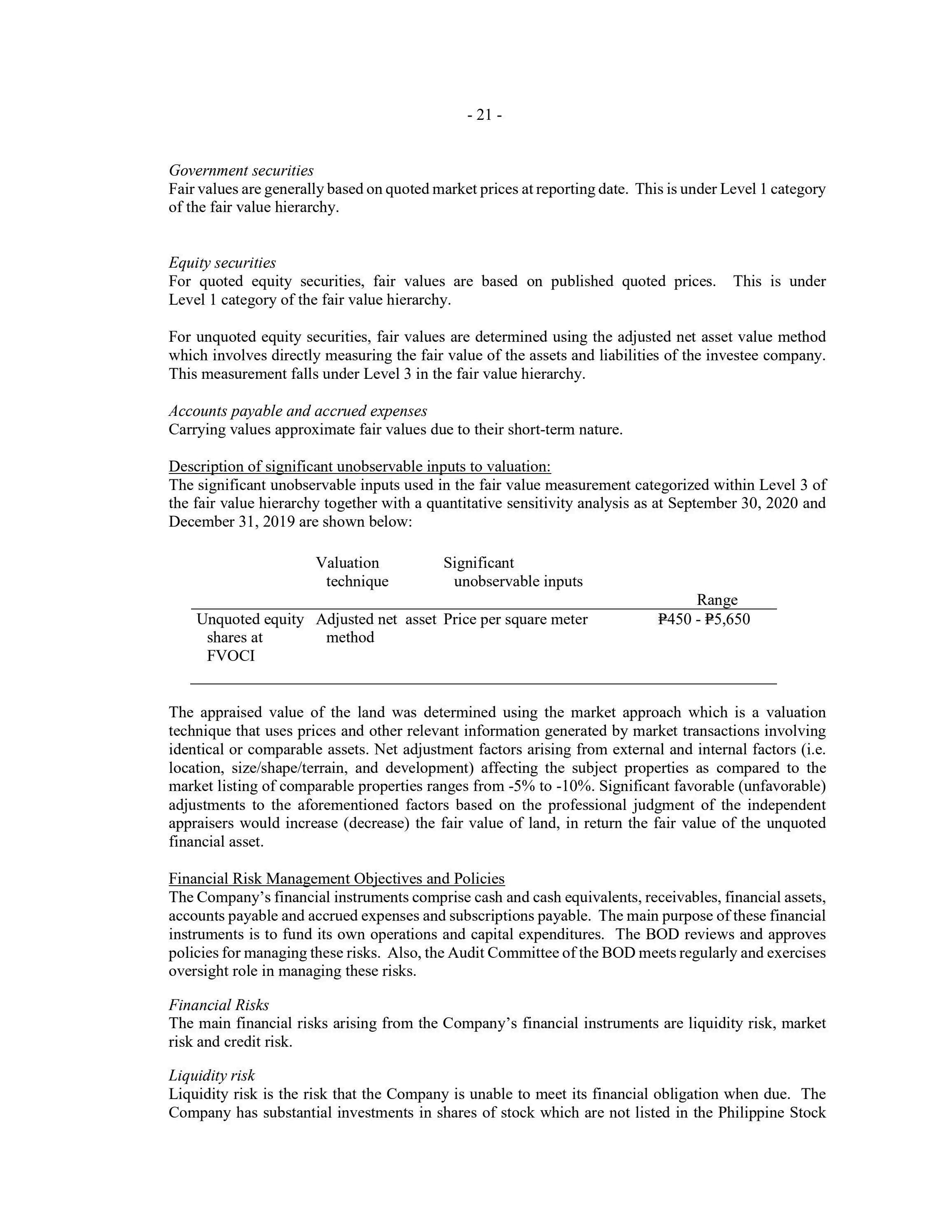 - 21 -

Government securities
Fair values are generally based on quoted market prices at reporting date. This is under Level 1 category of the fair value hierarchy.

Equity securities
For quoted equity securities, fair values are based on published quoted prices. This is under Level 1 category of the fair value hierarchy.

For unquoted equity securities, fair values are determined using the adjusted net asset value method which involves directly measuring the fair value of the assets and liabilities of the investee company. This measurement falls under Level 3 in the fair value hierarchy.

Accounts payable and accrued expenses
Carrying values approximate fair values due to their short-term nature.

Description of significant unobservable inputs to valuation:
The significant unobservable inputs used in the fair value measurement categorized within Level 3 of the fair value hierarchy together with a quantitative sensitivity analysis as at September 30, 2020 and December 31, 2019 are shown below:

| | Valuation technique | Significant unobservable inputs | Range |
|---|---|---|---|
| Unquoted equity shares at FVOCI | Adjusted net asset method | Price per square meter | ₱450 - ₱5,650 |

The appraised value of the land was determined using the market approach which is a valuation technique that uses prices and other relevant information generated by market transactions involving identical or comparable assets. Net adjustment factors arising from external and internal factors (i.e. location, size/shape/terrain, and development) affecting the subject properties as compared to the market listing of comparable properties ranges from -5% to -10%. Significant favorable (unfavorable) adjustments to the aforementioned factors based on the professional judgment of the independent appraisers would increase (decrease) the fair value of land, in return the fair value of the unquoted financial asset.

Financial Risk Management Objectives and Policies
The Company's financial instruments comprise cash and cash equivalents, receivables, financial assets, accounts payable and accrued expenses and subscriptions payable. The main purpose of these financial instruments is to fund its own operations and capital expenditures. The BOD reviews and approves policies for managing these risks. Also, the Audit Committee of the BOD meets regularly and exercises oversight role in managing these risks.

Financial Risks
The main financial risks arising from the Company's financial instruments are liquidity risk, market risk and credit risk.

Liquidity risk
Liquidity risk is the risk that the Company is unable to meet its financial obligation when due. The Company has substantial investments in shares of stock which are not listed in the Philippine Stock